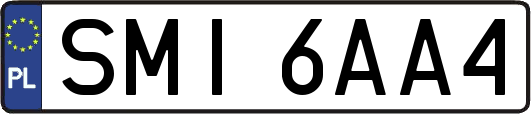 PL
SMI 6AA4